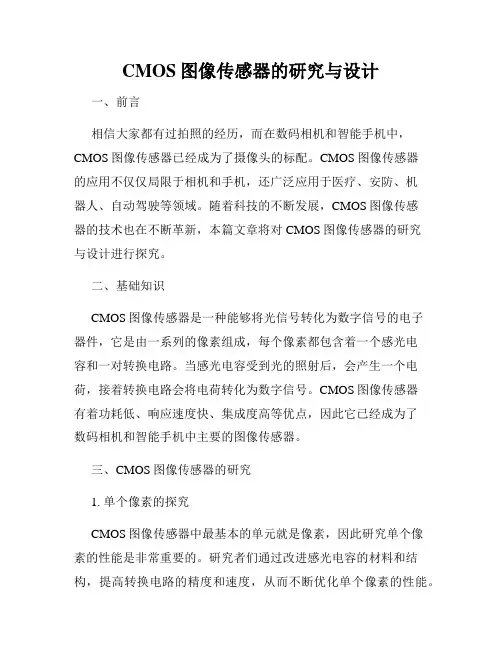 CMOS 图像传感器的研究与设计

一、前言

相信大家都有过拍照的经历，而在数码相机和智能手机中，CMOS 图像传感器已经成为了摄像头的标配。CMOS 图像传感器的应用不仅仅局限于相机和手机，还广泛应用于医疗、安防、机器人、自动驾驶等领域。随着科技的不断发展，CMOS 图像传感器的技术也在不断革新，本篇文章将对 CMOS 图像传感器的研究与设计进行探究。

二、基础知识

CMOS 图像传感器是一种能够将光信号转化为数字信号的电子器件，它是由一系列的像素组成，每个像素都包含着一个感光电容和一对转换电路。当感光电容受到光的照射后，会产生一个电荷，接着转换电路会将电荷转化为数字信号。CMOS 图像传感器有着功耗低、响应速度快、集成度高等优点，因此它已经成为了数码相机和智能手机中主要的图像传感器。

三、CMOS 图像传感器的研究

1. 单个像素的探究

CMOS 图像传感器中最基本的单元就是像素，因此研究单个像素的性能是非常重要的。研究者们通过改进感光电容的材料和结构，提高转换电路的精度和速度，从而不断优化单个像素的性能。